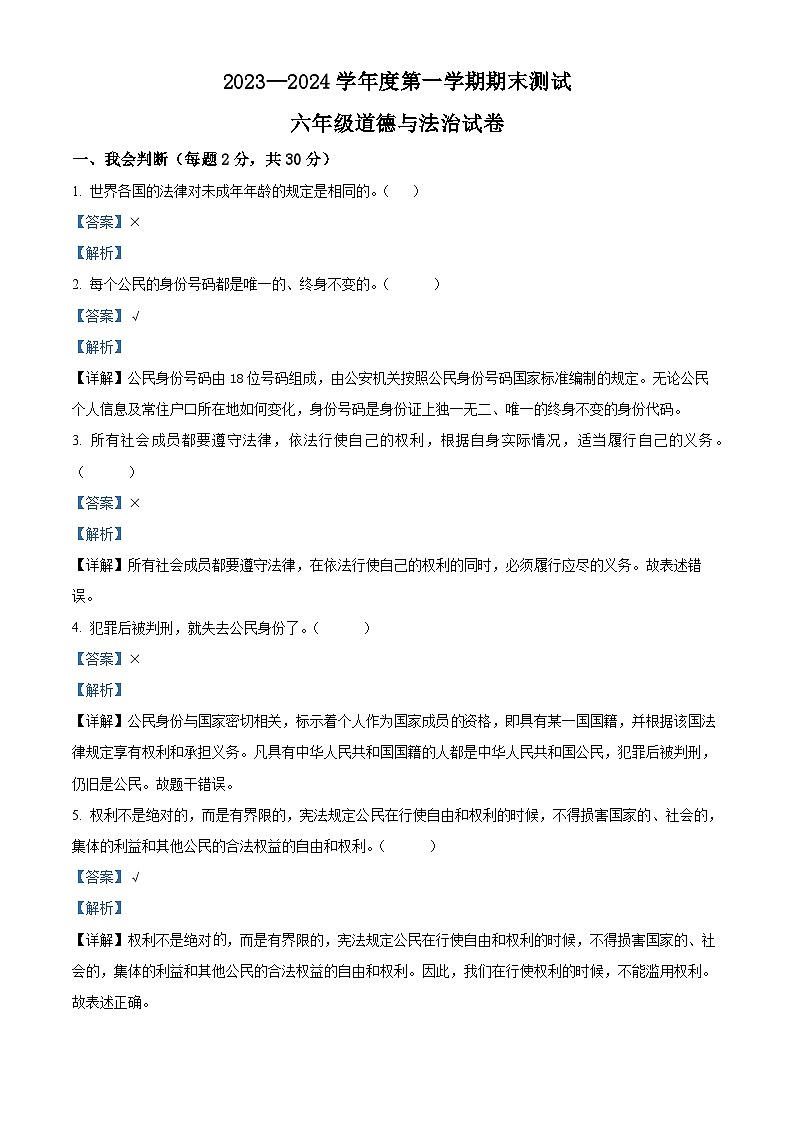 2023—2024 学年度第一学期期末测试

六年级道德与法治试卷

一、我会判断（每题 2 分，共 30 分）

1. 世界各国的法律对未成年年龄的规定是相同的。（　）

【答案】×

【解析】

2. 每个公民的身份号码都是唯一的、终身不变的。（　　）

【答案】√

【解析】

【详解】公民身份号码由 18 位号码组成，由公安机关按照公民身份号码国家标准编制的规定。无论公民个人信息及常住户口所在地如何变化，身份号码是身份证上独一无二、唯一的终身不变的身份代码。

3. 所有社会成员都要遵守法律，依法行使自己的权利，根据自身实际情况，适当履行自己的义务。（　　）

【答案】×

【解析】

【详解】所有社会成员都要遵守法律，在依法行使自己的权利的同时，必须履行应尽的义务。故表述错误。

4. 犯罪后被判刑，就失去公民身份了。（　　）

【答案】×

【解析】

【详解】公民身份与国家密切相关，标示着个人作为国家成员的资格，即具有某一国国籍，并根据该国法律规定享有权利和承担义务。凡具有中华人民共和国国籍的人都是中华人民共和国公民，犯罪后被判刑，仍旧是公民。故题干错误。

5. 权利不是绝对的，而是有界限的，宪法规定公民在行使自由和权利的时候，不得损害国家的、社会的，集体的利益和其他公民的合法权益的自由和权利。（　　）

【答案】√

【解析】

【详解】权利不是绝对的，而是有界限的，宪法规定公民在行使自由和权利的时候，不得损害国家的、社会的，集体的利益和其他公民的合法权益的自由和权利。因此，我们在行使权利的时候，不能滥用权利。故表述正确。